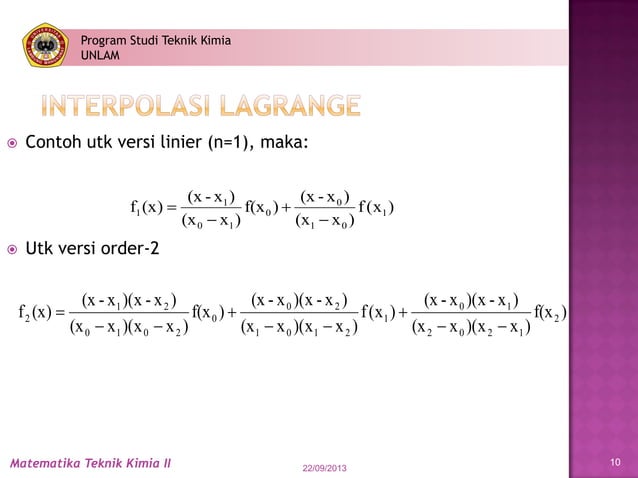 Program Studi Teknik Kimia
UNLAM

INTERPOLASI LAGRANGE

Contoh utk versi linier (n=1), maka:

$f_1(x) = \frac{(x - x_1)}{(x_0 - x_1)} f(x_0) + \frac{(x - x_0)}{(x_1 - x_0)} f(x_1)$

Utk versi order-2

$f_2(x) = \frac{(x - x_1)(x - x_2)}{(x_0 - x_1)(x_0 - x_2)} f(x_0) + \frac{(x - x_0)(x - x_2)}{(x_1 - x_0)(x_1 - x_2)} f(x_1) + \frac{(x - x_0)(x - x_1)}{(x_2 - x_0)(x_2 - x_1)} f(x_2)$

Matematika Teknik Kimia II
22/09/2013
10